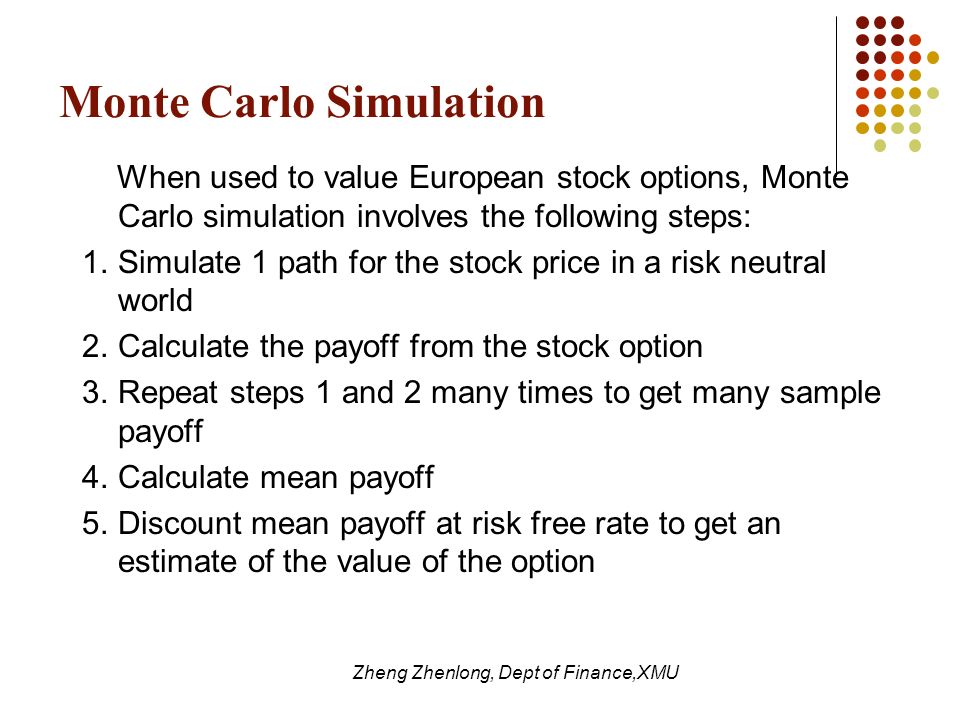 Monte Carlo Simulation

When used to value European stock options, Monte Carlo simulation involves the following steps:

1. Simulate 1 path for the stock price in a risk neutral world
2. Calculate the payoff from the stock option
3. Repeat steps 1 and 2 many times to get many sample payoff
4. Calculate mean payoff
5. Discount mean payoff at risk free rate to get an estimate of the value of the option

Zheng Zhenlong, Dept of Finance,XMU